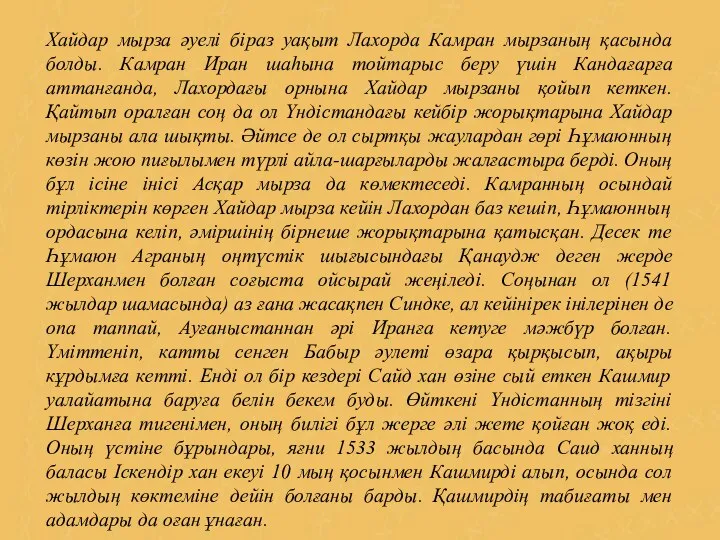 Хайдар мырза әуелі біраз уақыт Лахорда Камран мырзаның қасында болды. Камран Иран шаһына тойтарыс беру үшін Кандағарға аттанғанда, Лахордағы орнына Хайдар мырзаны қойып кеткен. Қайтып оралған соң да ол Үндістандағы кейбір жорықтарына Хайдар мырзаны ала шықты. Әйтсе де ол сыртқы жаулардан гөрі Һұмаюнның көзін жою пиғылымен түрлі айла-шарғыларды жалғастыра берді. Оның бұл ісіне інісі Асқар мырза да көмектеседі. Камранның осындай тірліктерін көрген Хайдар мырза кейін Лахордан баз кешіп, Һұмаюнның ордасына келіп, әміршінің бірнеше жорықтарына қатысқан. Десек те Һұмаюн Аграның оңтүстік шығысындағы Қанаудж деген жерде Шерханмен болған соғыста ойсырай жеңіледі. Соңынан ол (1541 жылдар шамасында) аз ғана жасақпен Синдке, ал кейінірек інілерінен де опа таппай, Ауғаныстаннан әрі Иранға кетуге мәжбүр болған. Үміттеніп, катты сенген Бабыр әулеті өзара қырқысып, ақыры құрдымға кетті. Енді ол бір кездері Сайд хан өзіне сый еткен Кашмир уалайатына баруға белін бекем буды. Өйткені Үндістанның тізгіні Шерханға тигенімен, оның билігі бұл жерге әлі жете қойған жоқ еді. Оның үстіне бұрындары, яғни 1533 жылдың басында Саид ханның баласы Іскендір хан екеуі 10 мың қосынмен Кашмирді алып, осында сол жылдың көктеміне дейін болғаны барды. Қашмирдің табиғаты мен адамдары да оған ұнаған.